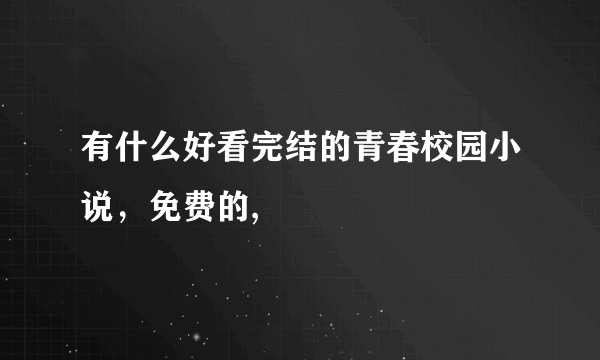 有什么好看完结的青春校园小说，免费的,